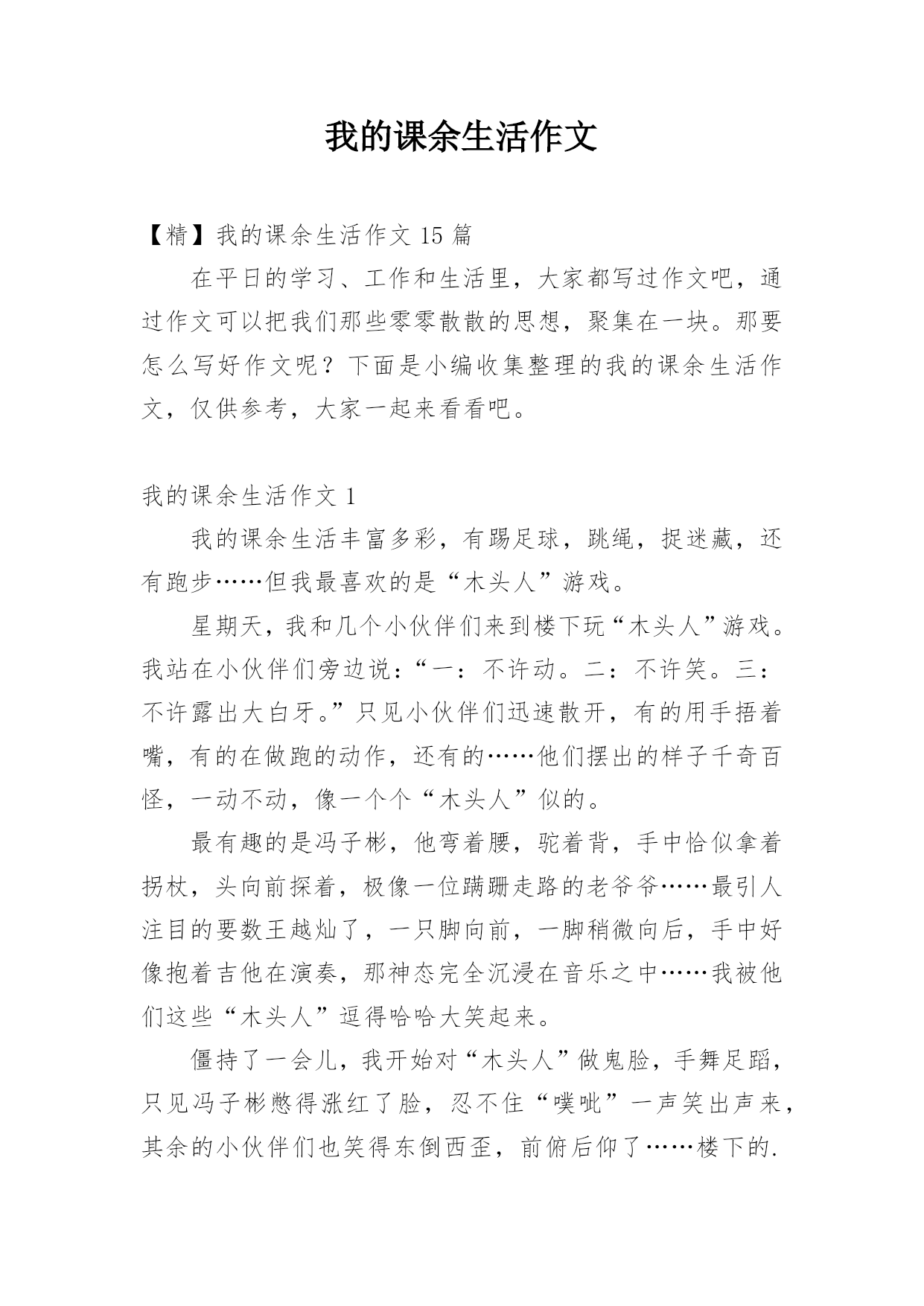 我的课余生活作文

【精】我的课余生活作文 15 篇

在平日的学习、工作和生活里，大家都写过作文吧，通过作文可以把我们那些零零散散的思想，聚集在一块。那要怎么写好作文呢？下面是小编收集整理的我的课余生活作文，仅供参考，大家一起来看看吧。

我的课余生活作文 1

我的课余生活丰富多彩，有踢足球，跳绳，捉迷藏，还有跑步……但我最喜欢的是“木头人”游戏。

星期天，我和几个小伙伴们来到楼下玩“木头人”游戏。我站在小伙伴们旁边说：“一：不许动。二：不许笑。三：不许露出大白牙。”只见小伙伴们迅速散开，有的用手捂着嘴，有的在做跑的动作，还有的……他们摆出的样子千奇百怪，一动不动，像一个个“木头人”似的。

最有趣的是冯子彬，他弯着腰，驼着背，手中恰似拿着拐杖，头向前探着，极像一位蹒跚走路的老爷爷……最引人注目的要数王越灿了，一只脚向前，一脚稍微向后，手中好像抱着吉他在演奏，那神态完全沉浸在音乐之中……我被他们这些“木头人”逗得哈哈大笑起来。

僵持了一会儿，我开始对“木头人”做鬼脸，手舞足蹈，只见冯子彬憋得涨红了脸，忍不住“噗呲”一声笑出声来，其余的小伙伴们也笑得东倒西歪，前俯后仰了……楼下的.